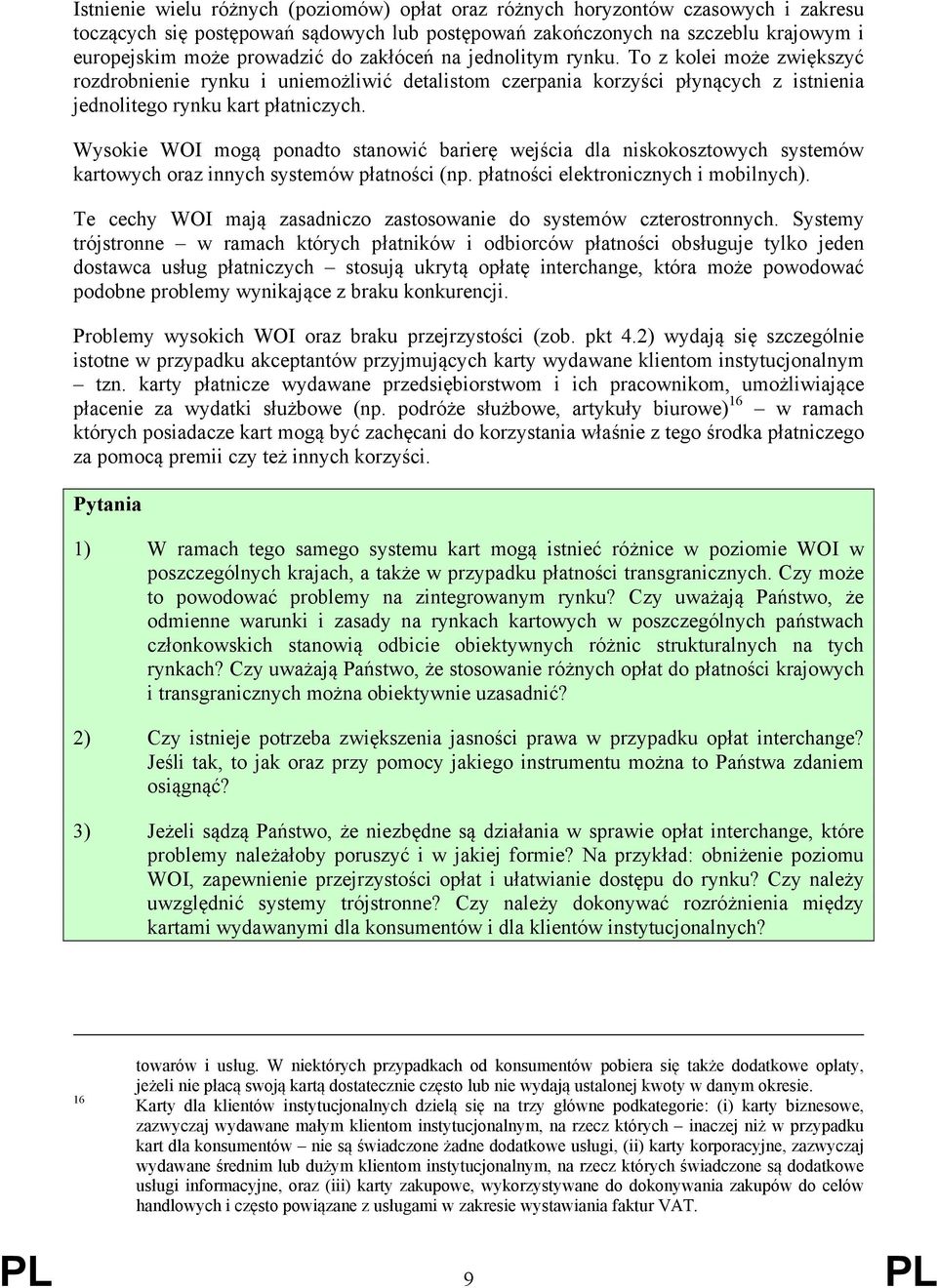 Istnienie wielu różnych (poziomów) opłat oraz różnych horyzontów czasowych i zakresu toczących się postępowań sądowych lub postępowań zakończonych na szczeblu krajowym i europejskim może prowadzić do zakłóceń na jednolitym rynku. To z kolei może zwiększyć rozdrobnienie rynku i uniemożliwić detalistom czerpania korzyści płynących z istnienia jednolitego rynku kart płatniczych.

Wysokie WOI mogą ponadto stanowić barierę wejścia dla niskokosztowych systemów kartowych oraz innych systemów płatności (np. płatności elektronicznych i mobilnych).

Te cechy WOI mają zasadniczo zastosowanie do systemów czterostronnych. Systemy trójstronne – w ramach których płatników i odbiorców płatności obsługuje tylko jeden dostawca usług płatniczych – stosują ukrytą opłatę interchange, która może powodować podobne problemy wynikające z braku konkurencji.

Problemy wysokich WOI oraz braku przejrzystości (zob. pkt 4.2) wydają się szczególnie istotne w przypadku akceptantów przyjmujących karty wydawane klientom instytucjonalnym – tzn. karty płatnicze wydawane przedsiębiorstwom i ich pracownikom, umożliwiające płacenie za wydatki służbowe (np. podróże służbowe, artykuły biurowe)$^{16}$ – w ramach których posiadacze kart mogą być zachęcani do korzystania właśnie z tego środka płatniczego za pomocą premii czy też innych korzyści.

Pytania

1) W ramach tego samego systemu kart mogą istnieć różnice w poziomie WOI w poszczególnych krajach, a także w przypadku płatności transgranicznych. Czy może to powodować problemy na zintegrowanym rynku? Czy uważają Państwo, że odmienne warunki i zasady na rynkach kartowych w poszczególnych państwach członkowskich stanowią odbicie obiektywnych różnic strukturalnych na tych rynkach? Czy uważają Państwo, że stosowanie różnych opłat do płatności krajowych i transgranicznych można obiektywnie uzasadnić?

2) Czy istnieje potrzeba zwiększenia jasności prawa w przypadku opłat interchange? Jeśli tak, to jak oraz przy pomocy jakiego instrumentu można to Państwa zdaniem osiągnąć?

3) Jeżeli sądzą Państwo, że niezbędne są działania w sprawie opłat interchange, które problemy należałoby poruszyć i w jakiej formie? Na przykład: obniżenie poziomu WOI, zapewnienie przejrzystości opłat i ułatwianie dostępu do rynku? Czy należy uwzględnić systemy trójstronne? Czy należy dokonywać rozróżnienia między kartami wydawanymi dla konsumentów i dla klientów instytucjonalnych?

towarów i usług. W niektórych przypadkach od konsumentów pobiera się także dodatkowe opłaty, jeżeli nie płacą swoją kartą dostatecznie często lub nie wydają ustalonej kwoty w danym okresie.
16 Karty dla klientów instytucjonalnych dzielą się na trzy główne podkategorie: (i) karty biznesowe, zazwyczaj wydawane małym klientom instytucjonalnym, na rzecz których – inaczej niż w przypadku kart dla konsumentów – nie są świadczone żadne dodatkowe usługi, (ii) karty korporacyjne, zazwyczaj wydawane średnim lub dużym klientom instytucjonalnym, na rzecz których świadczone są dodatkowe usługi informacyjne, oraz (iii) karty zakupowe, wykorzystywane do dokonywania zakupów do celów handlowych i często powiązane z usługami w zakresie wystawiania faktur VAT.

PL 9 PL